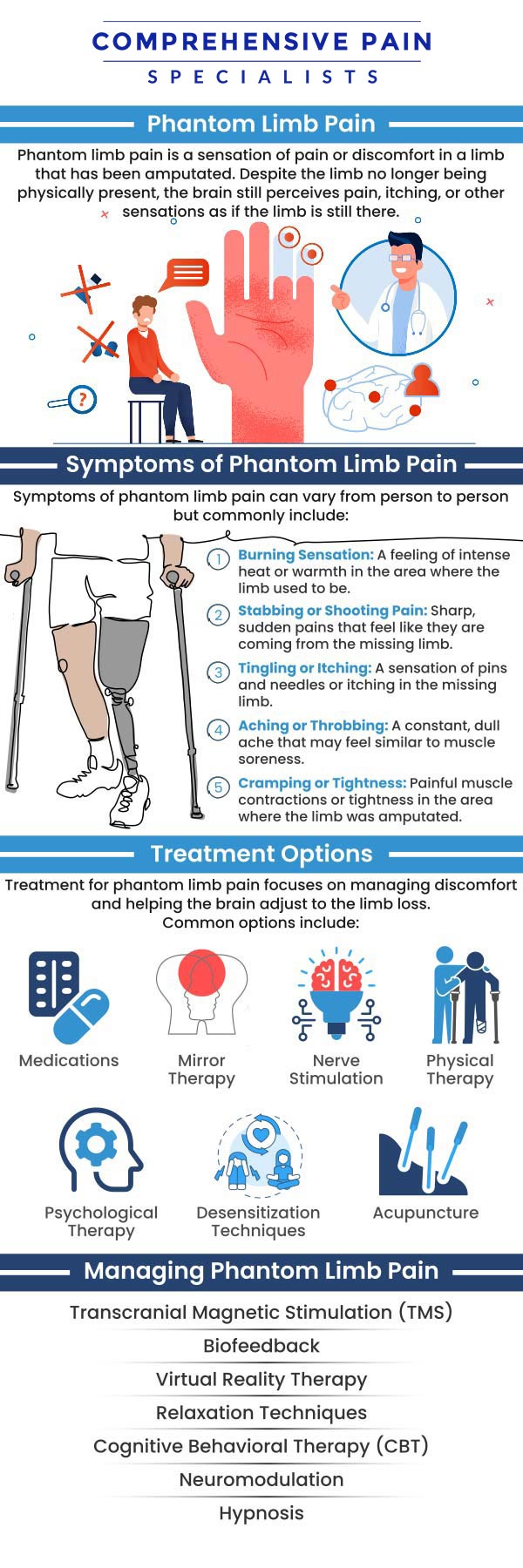 COMPREHENSIVE PAIN
SPECIALISTS

Phantom Limb Pain

Phantom limb pain is a sensation of pain or discomfort in a limb that has been amputated. Despite the limb no longer being physically present, the brain still perceives pain, itching, or other sensations as if the limb is still there.

?

Symptoms of Phantom Limb Pain

Symptoms of phantom limb pain can vary from person to person but commonly include:

1 Burning Sensation: A feeling of intense heat or warmth in the area where the limb used to be.

2 Stabbing or Shooting Pain: Sharp, sudden pains that feel like they are coming from the missing limb.

3 Tingling or Itching: A sensation of pins and needles or itching in the missing limb.

4 Aching or Throbbing: A constant, dull ache that may feel similar to muscle soreness.

5 Cramping or Tightness: Painful muscle contractions or tightness in the area where the limb was amputated.

Treatment Options

Treatment for phantom limb pain focuses on managing discomfort and helping the brain adjust to the limb loss. Common options include:

Medications

Mirror Therapy

Nerve Stimulation

Physical Therapy

Psychological Therapy

Desensitization Techniques

Acupuncture

Managing Phantom Limb Pain

Transcranial Magnetic Stimulation (TMS)

Biofeedback

Virtual Reality Therapy

Relaxation Techniques

Cognitive Behavioral Therapy (CBT)

Neuromodulation

Hypnosis